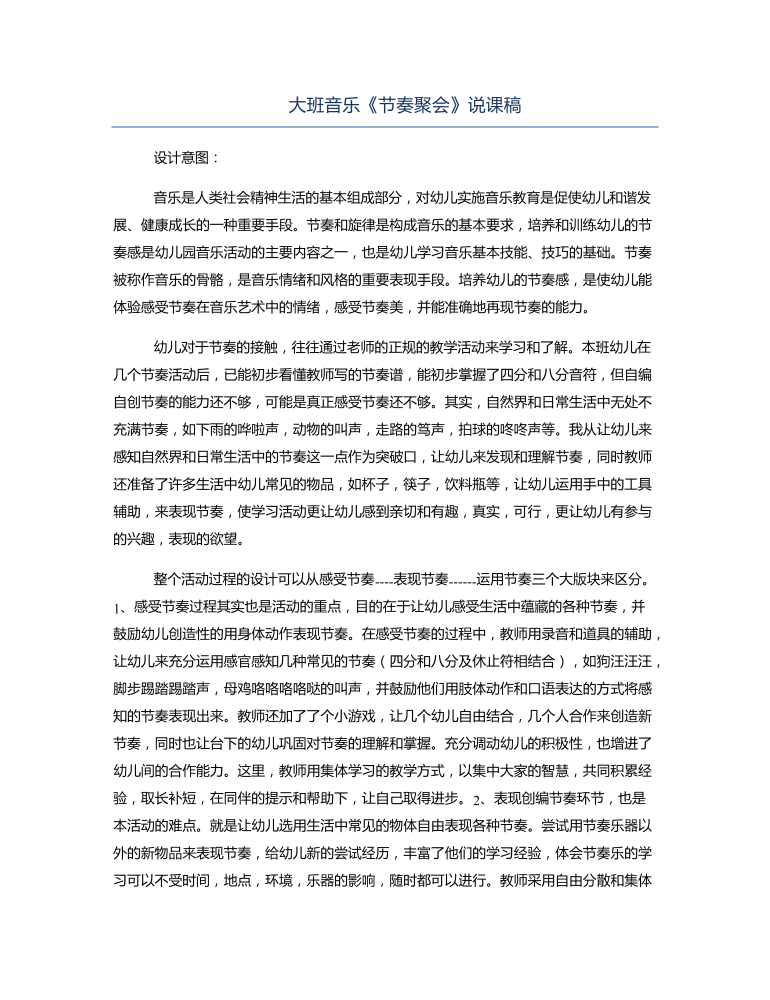 大班音乐《节奏聚会》说课稿

设计意图：

音乐是人类社会精神生活的基本组成部分，对幼儿实施音乐教育是促使幼儿和谐发展、健康成长的一种重要手段。节奏和旋律是构成音乐的基本要求，培养和训练幼儿的节奏感是幼儿园音乐活动的主要内容之一，也是幼儿学习音乐基本技能、技巧的基础。节奏被称作音乐的骨骼，是音乐情绪和风格的重要表现手段。培养幼儿的节奏感，是使幼儿能体验感受节奏在音乐艺术中的情绪，感受节奏美，并能准确地再现节奏的能力。

幼儿对于节奏的接触，往往通过老师的正规的教学活动来学习和了解。本班幼儿在几个节奏活动后，已能初步看懂教师写的节奏谱，能初步掌握了四分和八分音符，但自编自创节奏的能力还不够，可能是真正感受节奏还不够。其实，自然界和日常生活中无处不充满节奏，如下雨的哗啦声，动物的叫声，走路的笃声，拍球的咚咚声等。我从让幼儿来感知自然界和日常生活中的节奏这一点作为突破口，让幼儿来发现和理解节奏，同时教师还准备了许多生活中幼儿常见的物品，如杯子，筷子，饮料瓶等，让幼儿运用手中的工具辅助，来表现节奏，使学习活动更让幼儿感到亲切和有趣，真实，可行，更让幼儿有参与的兴趣，表现的欲望。

整个活动过程的设计可以从感受节奏----表现节奏------运用节奏三个大版块来区分。1、感受节奏过程其实也是活动的重点，目的在于让幼儿感受生活中蕴藏的各种节奏，并鼓励幼儿创造性的用身体动作表现节奏。在感受节奏的过程中，教师用录音和道具的辅助，让幼儿来充分运用感官感知几种常见的节奏（四分和八分及休止符相结合），如狗汪汪汪，脚步踢踏踢踏声，母鸡咯咯咯咯哒的叫声，并鼓励他们用肢体动作和口语表达的方式将感知的节奏表现出来。教师还加了了个小游戏，让几个幼儿自由结合，几个人合作来创造新节奏，同时也让台下的幼儿巩固对节奏的理解和掌握。充分调动幼儿的积极性，也增进了幼儿间的合作能力。这里，教师用集体学习的教学方式，以集中大家的智慧，共同积累经验，取长补短，在同伴的提示和帮助下，让自己取得进步。2、表现创编节奏环节，也是本活动的难点。就是让幼儿选用生活中常见的物体自由表现各种节奏。尝试用节奏乐器以外的新物品来表现节奏，给幼儿新的尝试经历，丰富了他们的学习经验，体会节奏乐的学习可以不受时间，地点，环境，乐器的影响，随时都可以进行。教师采用自由分散和集体